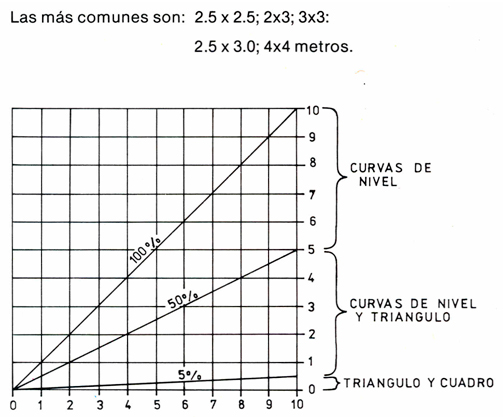 Las más comunes son: 2.5 x 2.5; 2x3; 3x3:

2.5 x 3.0; 4x4 metros.

10
9
8
7
6
5
4
3
2
1
0

CURVAS DE NIVEL

CURVAS DE NIVEL Y TRIANGULO

TRIANGULO Y CUADRO

100%
50%
5%

0 1 2 3 4 5 6 7 8 9 10